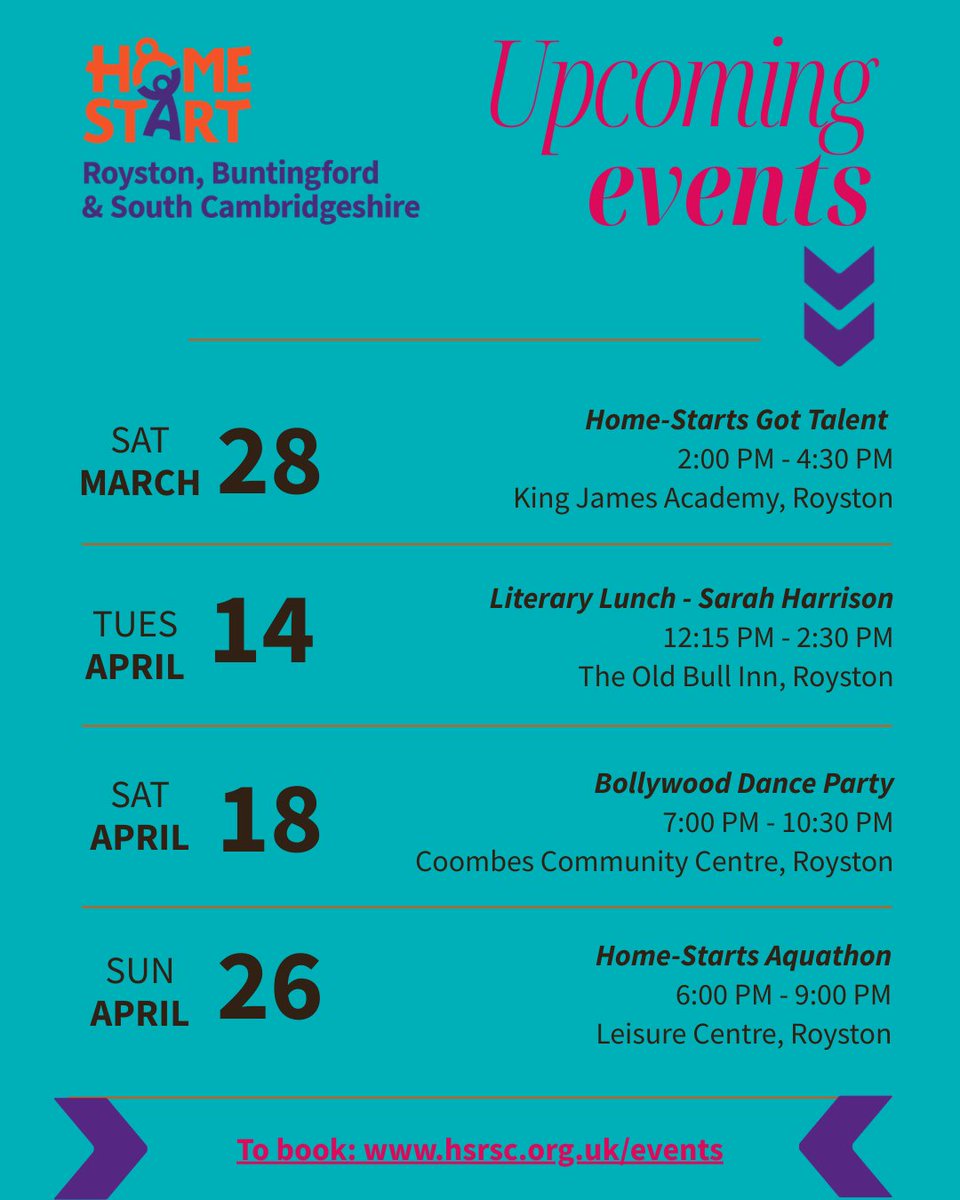 HOME START
Royston, Buntingford & South Cambridgeshire

Upcoming events

SAT MARCH 28

Home-Starts Got Talent
2:00 PM - 4:30 PM
King James Academy, Royston

TUES APRIL 14

Literary Lunch - Sarah Harrison
12:15 PM - 2:30 PM
The Old Bull Inn, Royston

SAT APRIL 18

Bollywood Dance Party
7:00 PM - 10:30 PM
Coombes Community Centre, Royston

SUN APRIL 26

Home-Starts Aquathon
6:00 PM - 9:00 PM
Leisure Centre, Royston

To book: www.hsrsc.org.uk/events